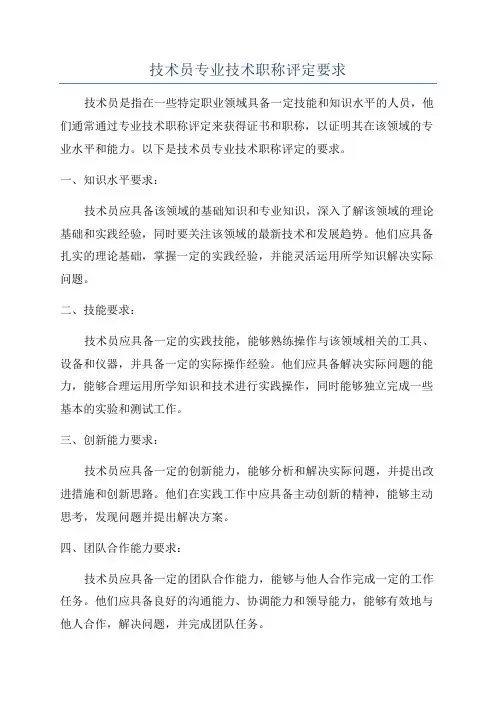 技术员专业技术职称评定要求

技术员是指在一些特定职业领域具备一定技能和知识水平的人员，他们通常通过专业技术职称评定来获得证书和职称，以证明其在该领域的专业水平和能力。以下是技术员专业技术职称评定的要求。

一、知识水平要求：

技术员应具备该领域的基础知识和专业知识，深入了解该领域的理论基础和实践经验，同时要关注该领域的最新技术和发展趋势。他们应具备扎实的理论基础，掌握一定的实践经验，并能灵活运用所学知识解决实际问题。

二、技能要求：

技术员应具备一定的实践技能，能够熟练操作与该领域相关的工具、设备和仪器，并具备一定的实际操作经验。他们应具备解决实际问题的能力，能够合理运用所学知识和技术进行实践操作，同时能够独立完成一些基本的实验和测试工作。

三、创新能力要求：

技术员应具备一定的创新能力，能够分析和解决实际问题，并提出改进措施和创新思路。他们在实践工作中应具备主动创新的精神，能够主动思考，发现问题并提出解决方案。

四、团队合作能力要求：

技术员应具备一定的团队合作能力，能够与他人合作完成一定的工作任务。他们应具备良好的沟通能力、协调能力和领导能力，能够有效地与他人合作，解决问题，并完成团队任务。